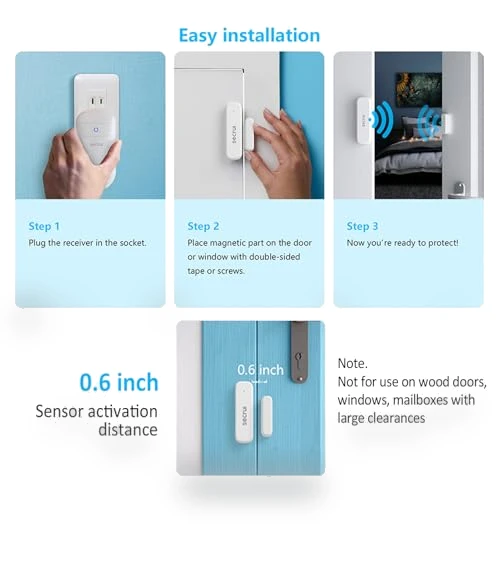 Easy installation

Step 1
Plug the receiver in the socket.

Step 2
Place magnetic part on the door or window with double-sided tape or screws.

Step 3
Now you're ready to protect!

0.6 inch
Sensor activation distance

0.6 inch

Note.
Not for use on wood doors, windows, mailboxes with large clearances